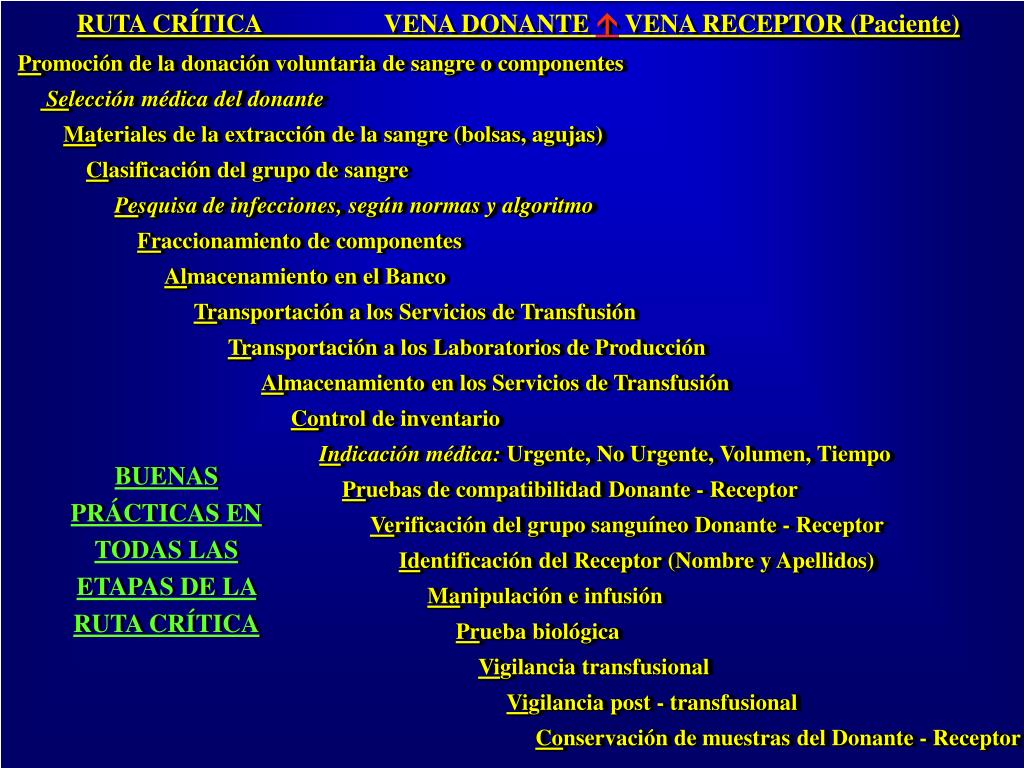 RUTA CRÍTICA VENA DONANTE ↑ VENA RECEPTOR (Paciente)

Promoción de la donación voluntaria de sangre o componentes

Selección médica del donante

Materiales de la extracción de la sangre (bolsas, agujas)

Clasificación del grupo de sangre

Pesquisa de infecciones, según normas y algoritmo

Fraccionamiento de componentes

Almacenamiento en el Banco

Transportación a los Servicios de Transfusión

Transportación a los Laboratorios de Producción

Almacenamiento en los Servicios de Transfusión

Control de inventario

Indicación médica: Urgente, No Urgente, Volumen, Tiempo

Pruebas de compatibilidad Donante - Receptor

Verificación del grupo sanguíneo Donante - Receptor

Identificación del Receptor (Nombre y Apellidos)

Manipulación e infusión

Prueba biológica

Vigilancia transfusional

Vigilancia post - transfusional

Conservación de muestras del Donante - Receptor

BUENAS PRÁCTICAS EN TODAS LAS ETAPAS DE LA RUTA CRÍTICA